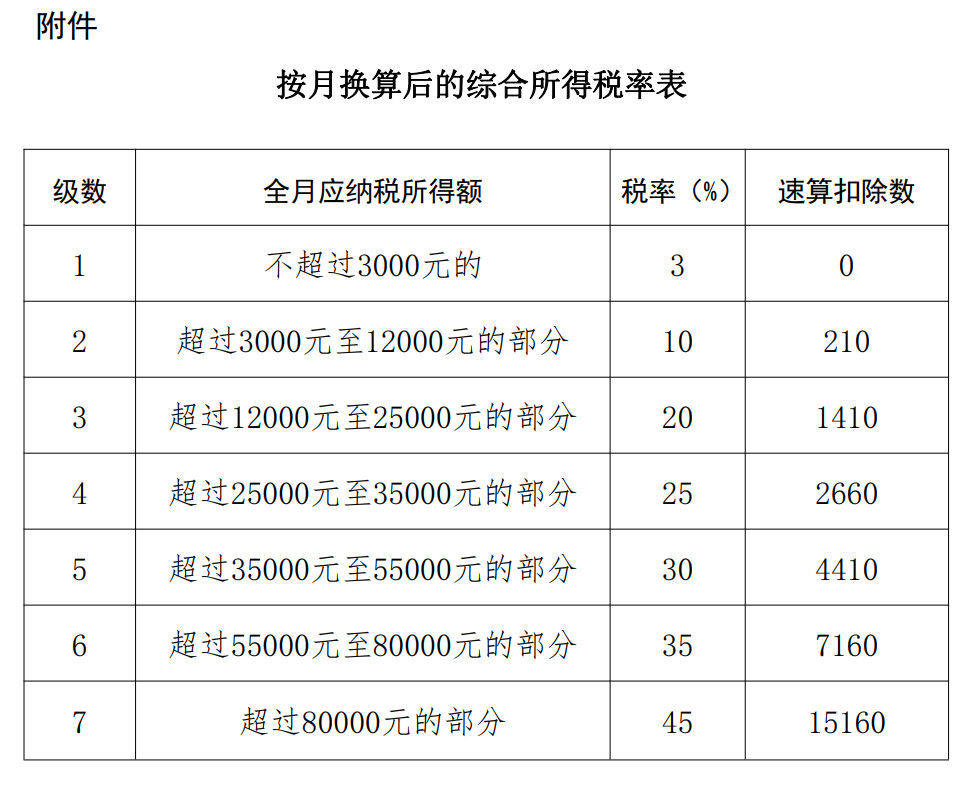 附件

按月换算后的综合所得税率表

| 级数 | 全月应纳税所得额 | 税率（%） | 速算扣除数 |
|---|---|---|---|
| 1 | 不超过3000元的 | 3 | 0 |
| 2 | 超过3000元至12000元的部分 | 10 | 210 |
| 3 | 超过12000元至25000元的部分 | 20 | 1410 |
| 4 | 超过25000元至35000元的部分 | 25 | 2660 |
| 5 | 超过35000元至55000元的部分 | 30 | 4410 |
| 6 | 超过55000元至80000元的部分 | 35 | 7160 |
| 7 | 超过80000元的部分 | 45 | 15160 |